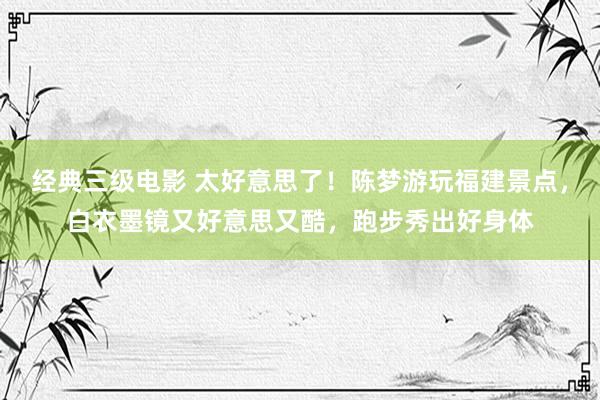 经典三级电影 太好意思了！陈梦游玩福建景点，白衣墨镜又好意思又酷，跑步秀出好身体